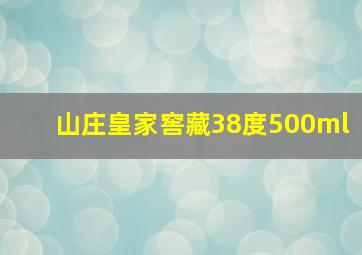 山庄皇家窖藏38度500ml